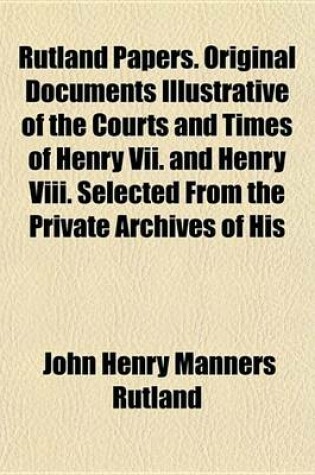 Rutland Papers. Original Documents Illustrative of the Courts and Times of Henry Vii. and Henry Viii. Selected From the Private Archives of His

John Henry Manners Rutland